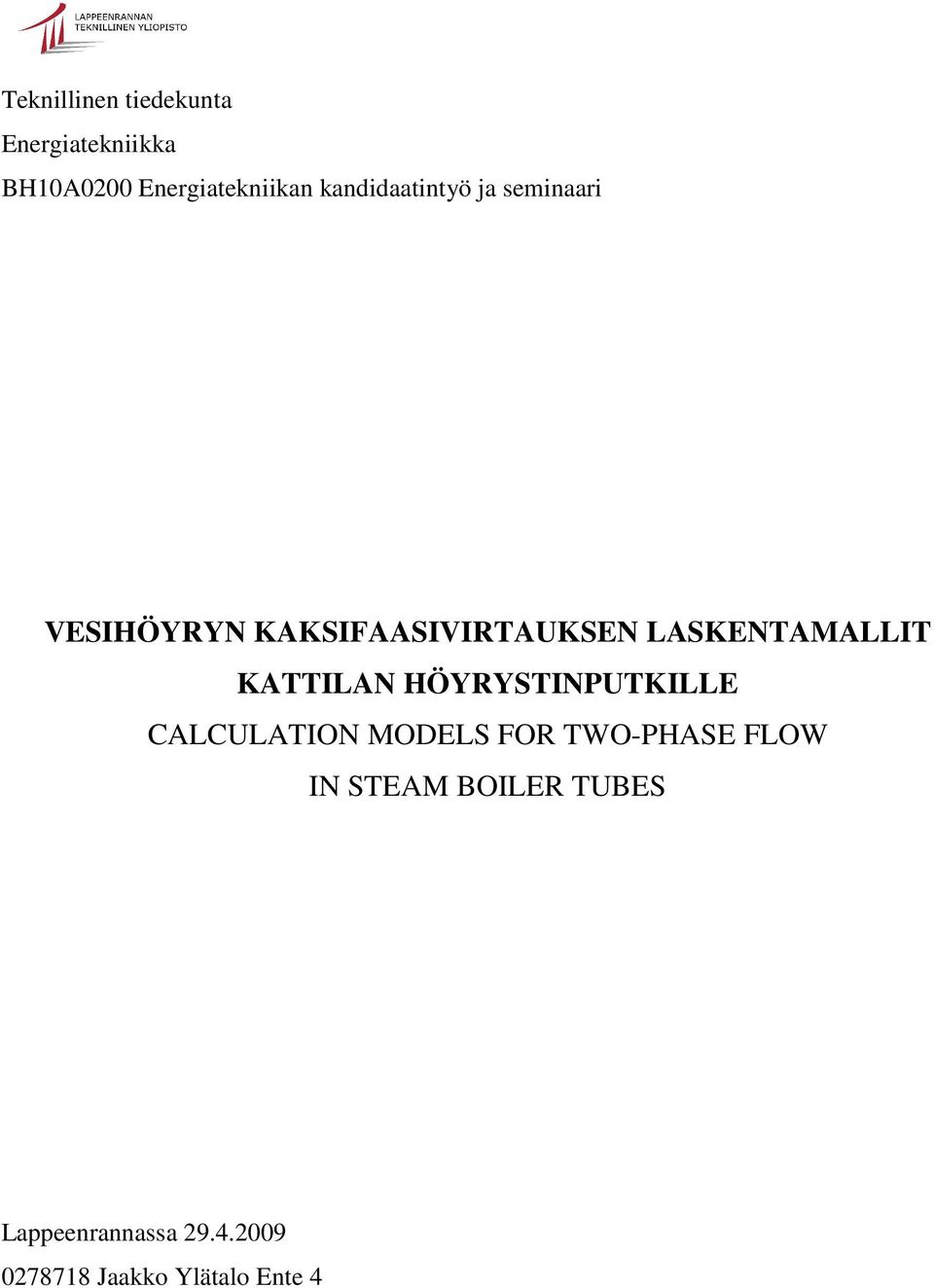 LAPPEENRANNAN
TEKNILLINEN YLIOPISTO

Teknillinen tiedekunta
Energiatekniikka
BH10A0200 Energiatekniikan kandidaatintyö ja seminaari

VESIHÖYRYN KAKSIFAASIVIRTAUKSEN LASKENTAMALLIT KATTILAN HÖYRYSTINPUTKILLE

CALCULATION MODELS FOR TWO-PHASE FLOW IN STEAM BOILER TUBES

Lappeenrannassa 29.4.2009
0278718 Jaakko Ylätalo Ente 4